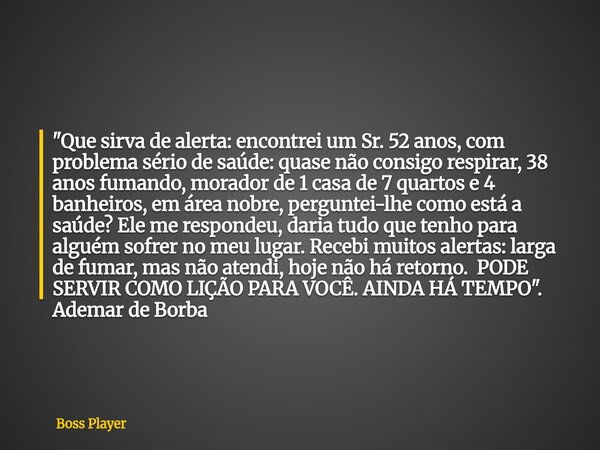 "Que sirva de alerta: encontrei um Sr. 52 anos, com problema sério de saúde: quase não consigo respirar, 38 anos fumando, morador de 1 casa de 7 quartos e 4 banheiros, em área nobre, perguntei-lhe como está a saúde? Ele me respondeu, daria tudo que tenho para alguém sofrer no meu lugar. Recebi muitos alertas: larga de fumar, mas não atendi, hoje não há retorno. PODE SERVIR COMO LIÇÃO PARA VOCÊ. AINDA HÁ TEMPO". Ademar de Borba

Boss Player